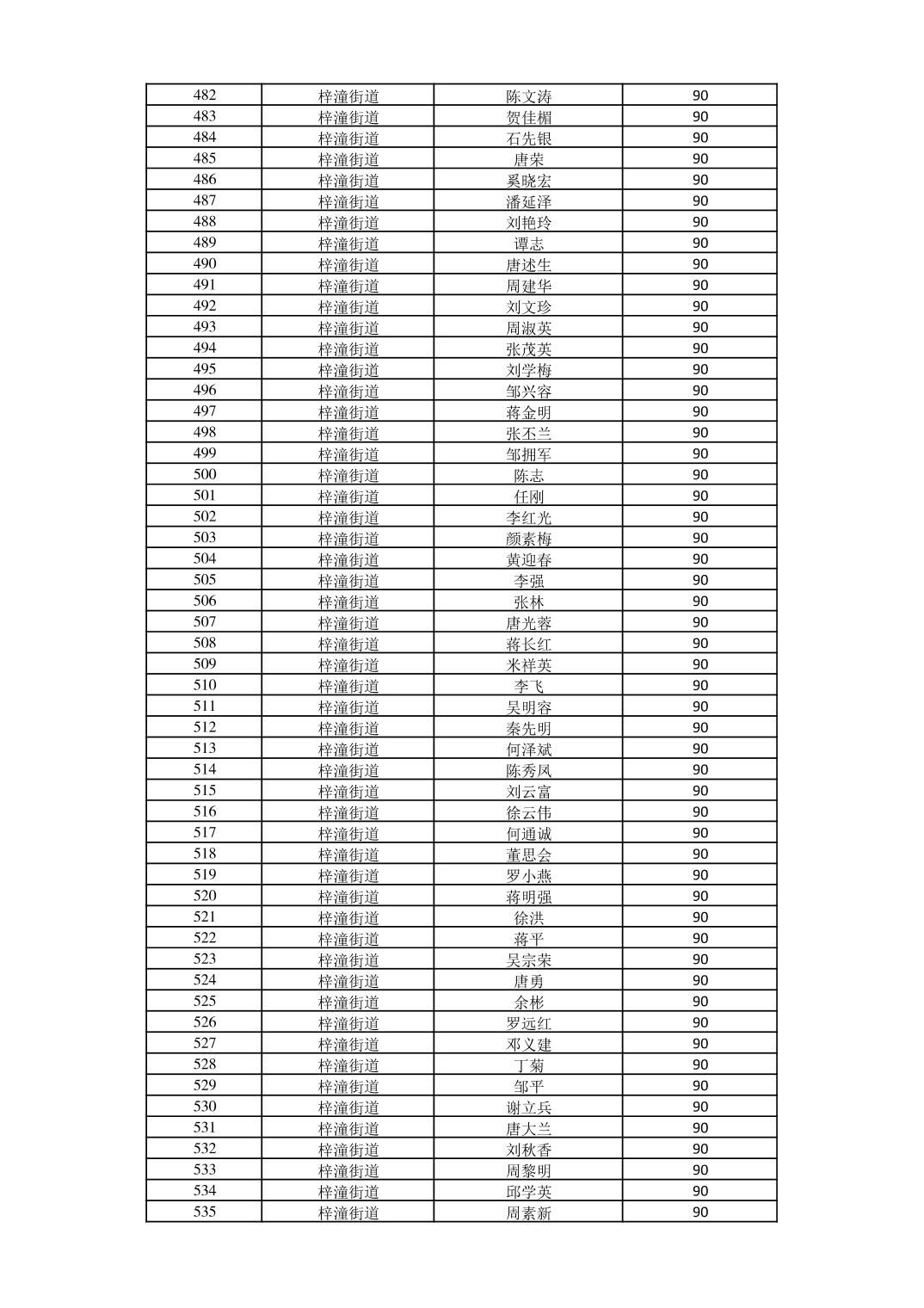 | 482 | 梓潼街道 | 陈文涛 | 90 |
|---|---|---|---|
| 483 | 梓潼街道 | 贺佳楣 | 90 |
| 484 | 梓潼街道 | 石先银 | 90 |
| 485 | 梓潼街道 | 唐荣 | 90 |
| 486 | 梓潼街道 | 奚晓宏 | 90 |
| 487 | 梓潼街道 | 潘延泽 | 90 |
| 488 | 梓潼街道 | 刘艳玲 | 90 |
| 489 | 梓潼街道 | 谭志 | 90 |
| 490 | 梓潼街道 | 唐述生 | 90 |
| 491 | 梓潼街道 | 周建华 | 90 |
| 492 | 梓潼街道 | 刘文珍 | 90 |
| 493 | 梓潼街道 | 周淑英 | 90 |
| 494 | 梓潼街道 | 张茂英 | 90 |
| 495 | 梓潼街道 | 刘学梅 | 90 |
| 496 | 梓潼街道 | 邹兴容 | 90 |
| 497 | 梓潼街道 | 蒋金明 | 90 |
| 498 | 梓潼街道 | 张丕兰 | 90 |
| 499 | 梓潼街道 | 邹拥军 | 90 |
| 500 | 梓潼街道 | 陈志 | 90 |
| 501 | 梓潼街道 | 任刚 | 90 |
| 502 | 梓潼街道 | 李红光 | 90 |
| 503 | 梓潼街道 | 颜素梅 | 90 |
| 504 | 梓潼街道 | 黄迎春 | 90 |
| 505 | 梓潼街道 | 李强 | 90 |
| 506 | 梓潼街道 | 张林 | 90 |
| 507 | 梓潼街道 | 唐光蓉 | 90 |
| 508 | 梓潼街道 | 蒋长红 | 90 |
| 509 | 梓潼街道 | 米祥英 | 90 |
| 510 | 梓潼街道 | 李飞 | 90 |
| 511 | 梓潼街道 | 吴明容 | 90 |
| 512 | 梓潼街道 | 秦先明 | 90 |
| 513 | 梓潼街道 | 何泽斌 | 90 |
| 514 | 梓潼街道 | 陈秀凤 | 90 |
| 515 | 梓潼街道 | 刘云富 | 90 |
| 516 | 梓潼街道 | 徐云伟 | 90 |
| 517 | 梓潼街道 | 何通诚 | 90 |
| 518 | 梓潼街道 | 董思会 | 90 |
| 519 | 梓潼街道 | 罗小燕 | 90 |
| 520 | 梓潼街道 | 蒋明强 | 90 |
| 521 | 梓潼街道 | 徐洪 | 90 |
| 522 | 梓潼街道 | 蒋平 | 90 |
| 523 | 梓潼街道 | 吴宗荣 | 90 |
| 524 | 梓潼街道 | 唐勇 | 90 |
| 525 | 梓潼街道 | 余彬 | 90 |
| 526 | 梓潼街道 | 罗远红 | 90 |
| 527 | 梓潼街道 | 邓义建 | 90 |
| 528 | 梓潼街道 | 丁菊 | 90 |
| 529 | 梓潼街道 | 邹平 | 90 |
| 530 | 梓潼街道 | 谢立兵 | 90 |
| 531 | 梓潼街道 | 唐大兰 | 90 |
| 532 | 梓潼街道 | 刘秋香 | 90 |
| 533 | 梓潼街道 | 周黎明 | 90 |
| 534 | 梓潼街道 | 邱学英 | 90 |
| 535 | 梓潼街道 | 周素新 | 90 |